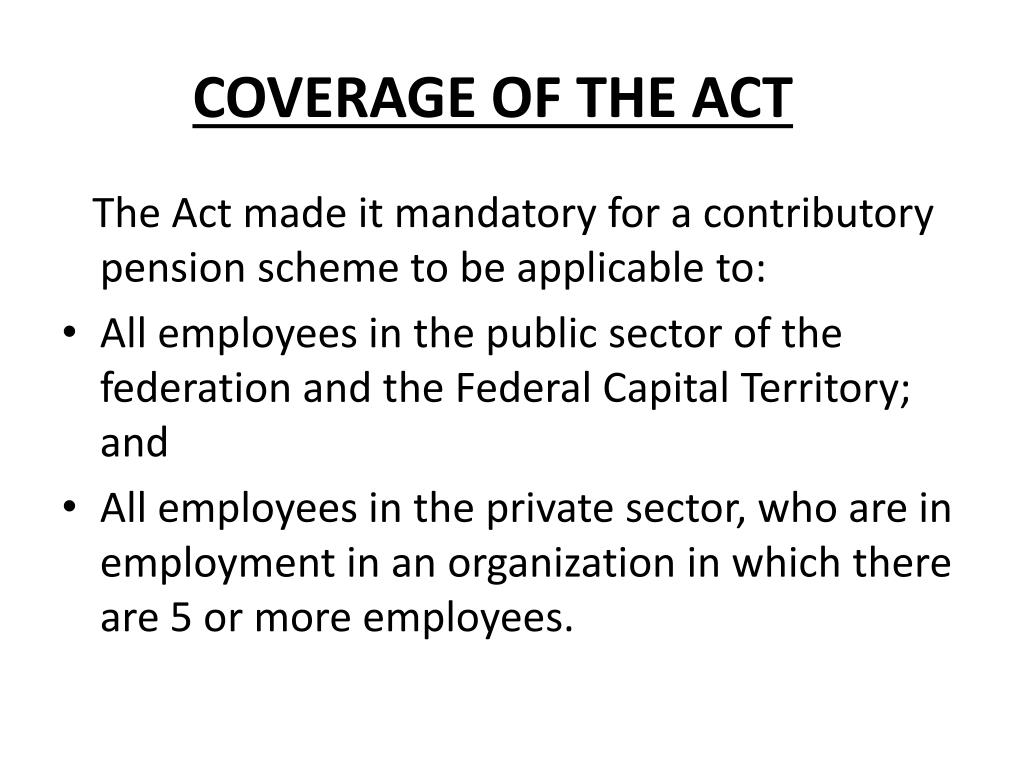 COVERAGE OF THE ACT

The Act made it mandatory for a contributory pension scheme to be applicable to:

• All employees in the public sector of the federation and the Federal Capital Territory; and

• All employees in the private sector, who are in employment in an organization in which there are 5 or more employees.